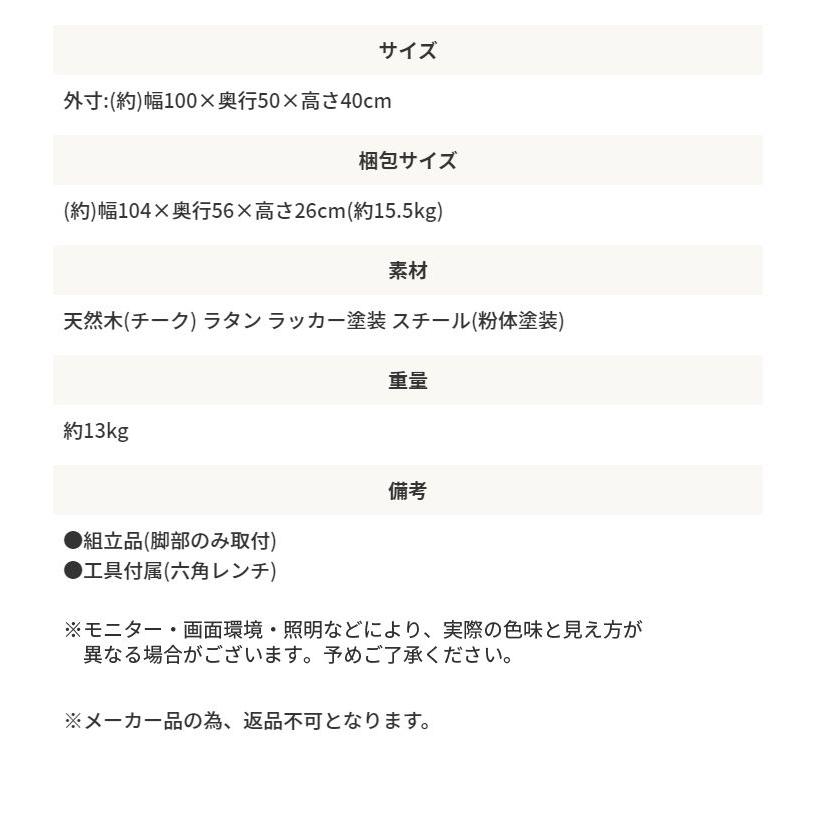 サイズ

外寸:(約)幅100×奥行50×高さ40cm

梱包サイズ

(約)幅104×奥行56×高さ26cm(約15.5kg)

素材

天然木(チーク) ラタン ラッカー塗装 スチール(粉体塗装)

重量

約13kg

備考

●組立品(脚部のみ取付)
●工具付属(六角レンチ)

※モニター・画面環境・照明などにより、実際の色味と見え方が異なる場合がございます。予めご了承ください。

※メーカー品の為、返品不可となります。